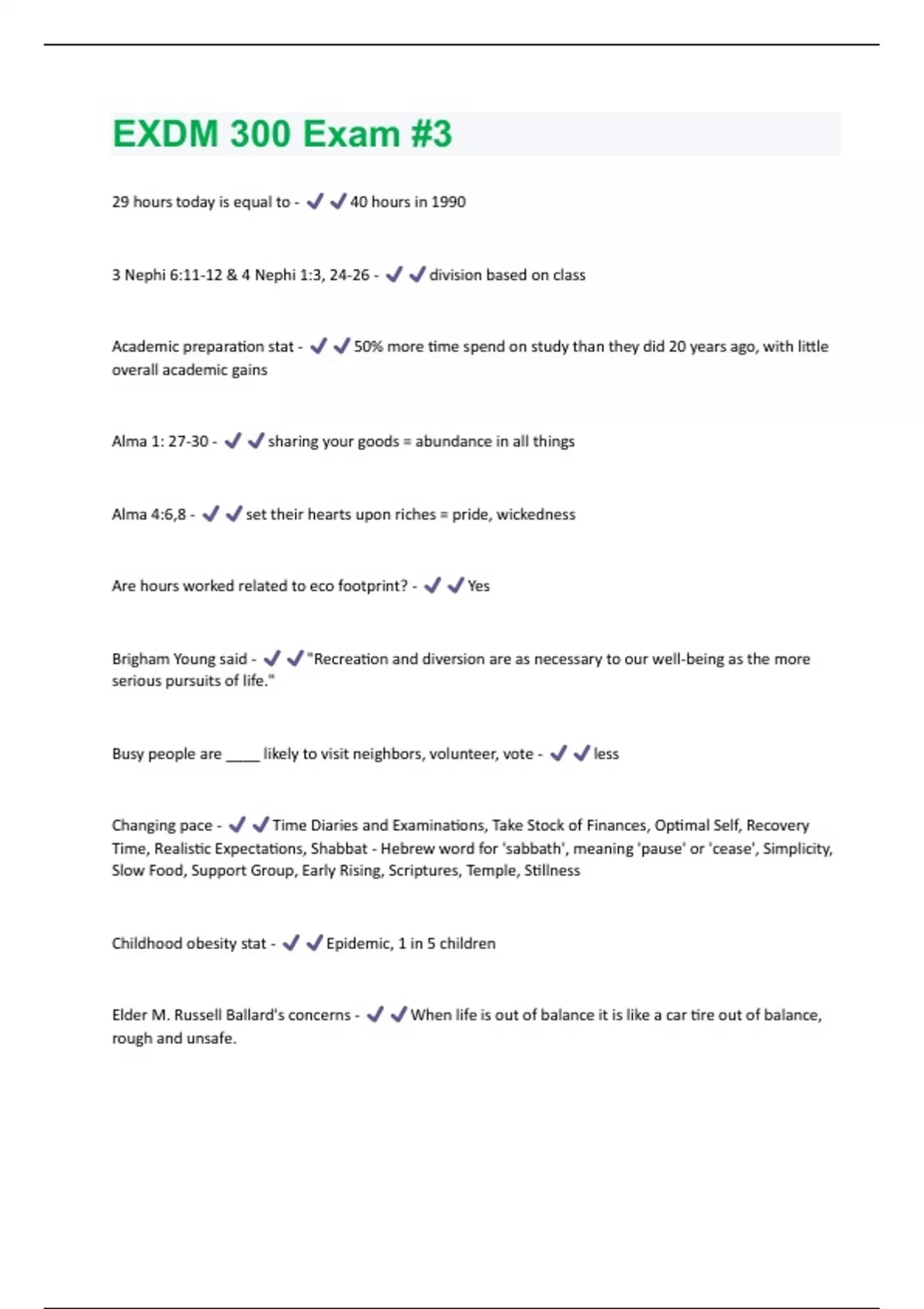 EXDM 300 Exam #3

29 hours today is equal to - ✔✔40 hours in 1990

3 Nephi 6:11-12 & 4 Nephi 1:3, 24-26 - ✔✔division based on class

Academic preparation stat - ✔✔50% more time spend on study than they did 20 years ago, with little overall academic gains

Alma 1: 27-30 - ✔✔sharing your goods = abundance in all things

Alma 4:6,8 - ✔✔set their hearts upon riches = pride, wickedness

Are hours worked related to eco footprint? - ✔✔Yes

Brigham Young said - ✔✔"Recreation and diversion are as necessary to our well-being as the more serious pursuits of life."

Busy people are _____ likely to visit neighbors, volunteer, vote - ✔✔less

Changing pace - ✔✔Time Diaries and Examinations, Take Stock of Finances, Optimal Self, Recovery Time, Realistic Expectations, Shabbat - Hebrew word for 'sabbath', meaning 'pause' or 'cease', Simplicity, Slow Food, Support Group, Early Rising, Scriptures, Temple, Stillness

Childhood obesity stat - ✔✔Epidemic, 1 in 5 children

Elder M. Russell Ballard's concerns - ✔✔When life is out of balance it is like a car tire out of balance, rough and unsafe.